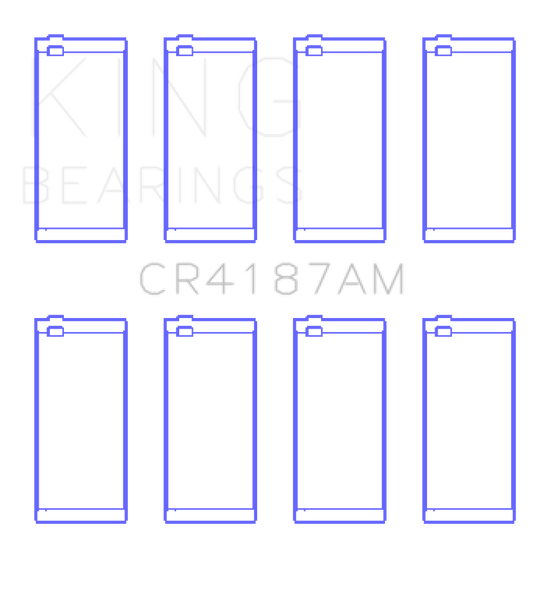 KING
BEARINGS

CR4187AM